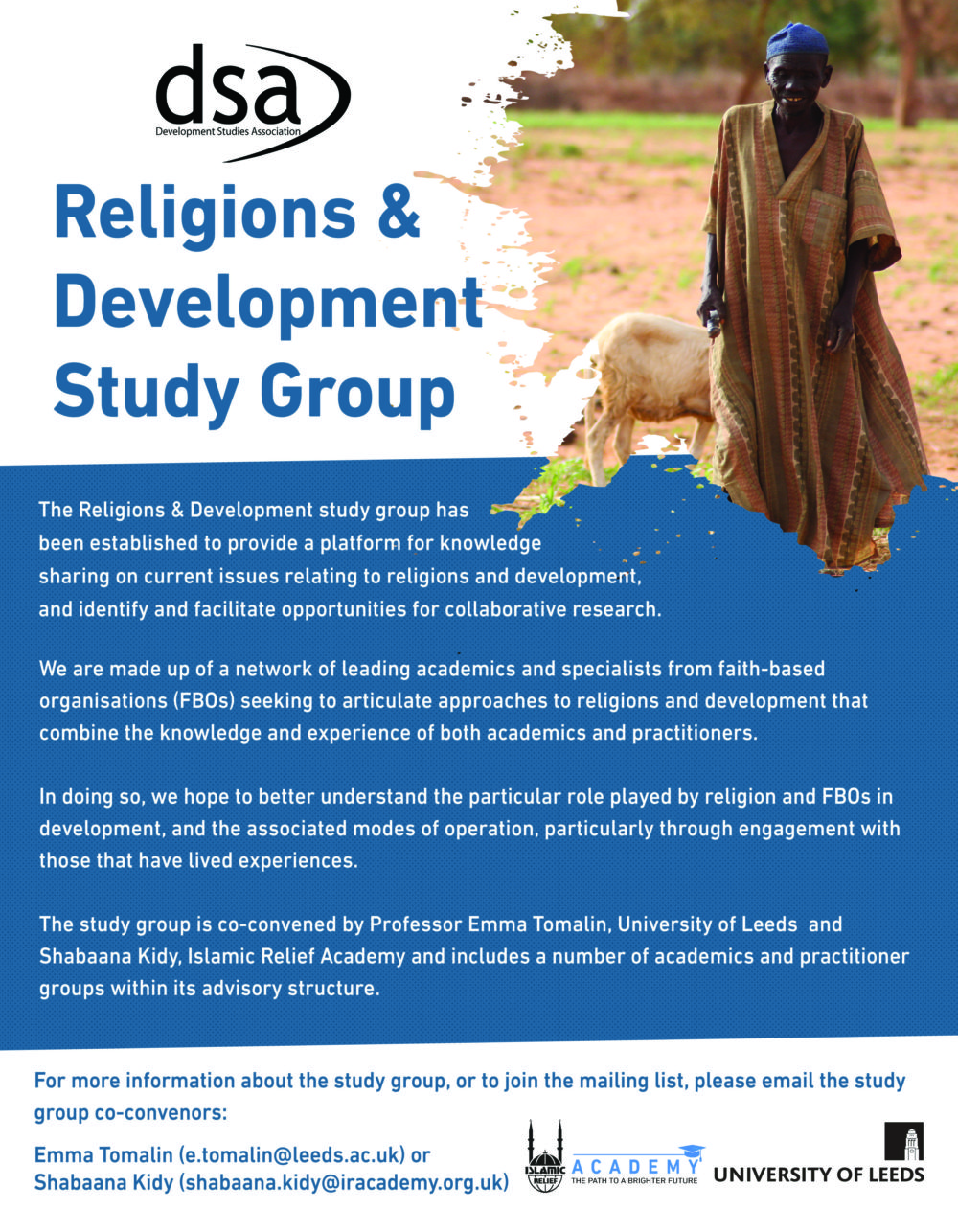 dsa
Development Studies Association

Religions & Development Study Group

The Religions & Development study group has been established to provide a platform for knowledge sharing on current issues relating to religions and development, and identify and facilitate opportunities for collaborative research.

We are made up of a network of leading academics and specialists from faith-based organisations (FBOs) seeking to articulate approaches to religions and development that combine the knowledge and experience of both academics and practitioners.

In doing so, we hope to better understand the particular role played by religion and FBOs in development, and the associated modes of operation, particularly through engagement with those that have lived experiences.

The study group is co-convened by Professor Emma Tomalin, University of Leeds and Shabaana Kidy, Islamic Relief Academy and includes a number of academics and practitioner groups within its advisory structure.

For more information about the study group, or to join the mailing list, please email the study group co-convenors:

Emma Tomalin (e.tomalin@leeds.ac.uk) or
Shabaana Kidy (shabaana.kidy@iracademy.org.uk)

ISLAMIC RELIEF
ACADEMY
THE PATH TO A BRIGHTER FUTURE

UNIVERSITY OF LEEDS